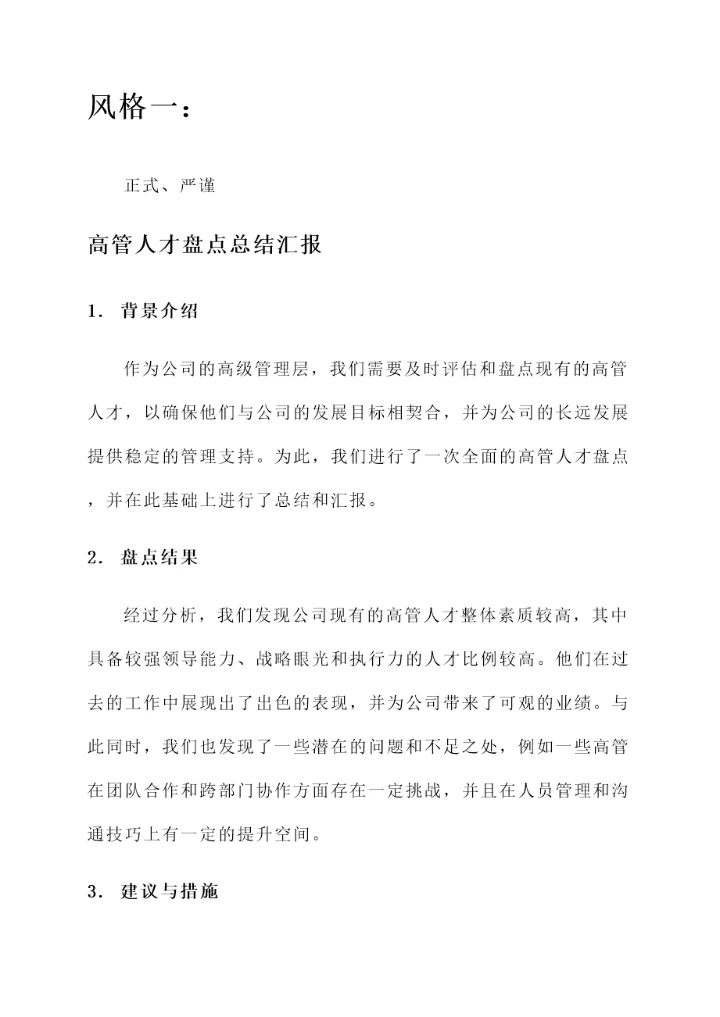 风格一：

正式、严谨

高管人才盘点总结汇报

1. 背景介绍

作为公司的高级管理层，我们需要及时评估和盘点现有的高管人才，以确保他们与公司的发展目标相契合，并为公司的长远发展提供稳定的管理支持。为此，我们进行了一次全面的高管人才盘点，并在此基础上进行了总结和汇报。

2. 盘点结果

经过分析，我们发现公司现有的高管人才整体素质较高，其中具备较强领导能力、战略眼光和执行力的人才比例较高。他们在过去的工作中展现出了出色的表现，并为公司带来了可观的业绩。与此同时，我们也发现了一些潜在的问题和不足之处，例如一些高管在团队合作和跨部门协作方面存在一定挑战，并且在人员管理和沟通技巧上有一定的提升空间。

3. 建议与措施